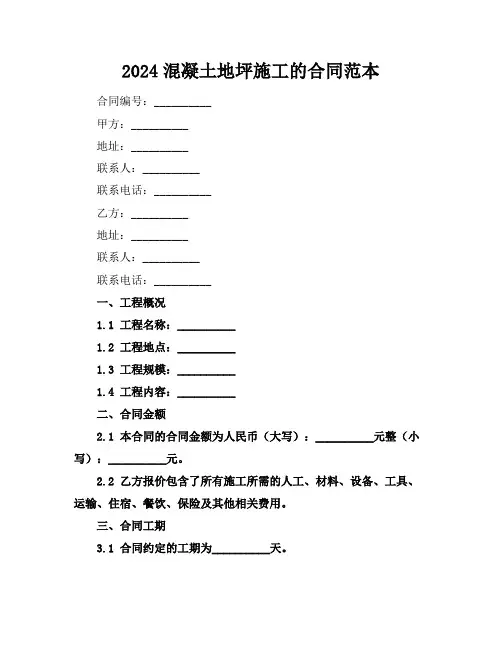 2024 混凝土地坪施工的合同范本

合同编号：__________

甲方：__________

地址：__________

联系人：__________

联系电话：__________

乙方：__________

地址：__________

联系人：__________

联系电话：__________

一、工程概况

1.1 工程名称：__________

1.2 工程地点：__________

1.3 工程规模：__________

1.4 工程内容：__________

二、合同金额

2.1 本合同的合同金额为人民币（大写）：__________元整（小写）：__________元。

2.2 乙方报价包含了所有施工所需的人工、材料、设备、工具、运输、住宿、餐饮、保险及其他相关费用。

三、合同工期

3.1 合同约定的工期为__________天。